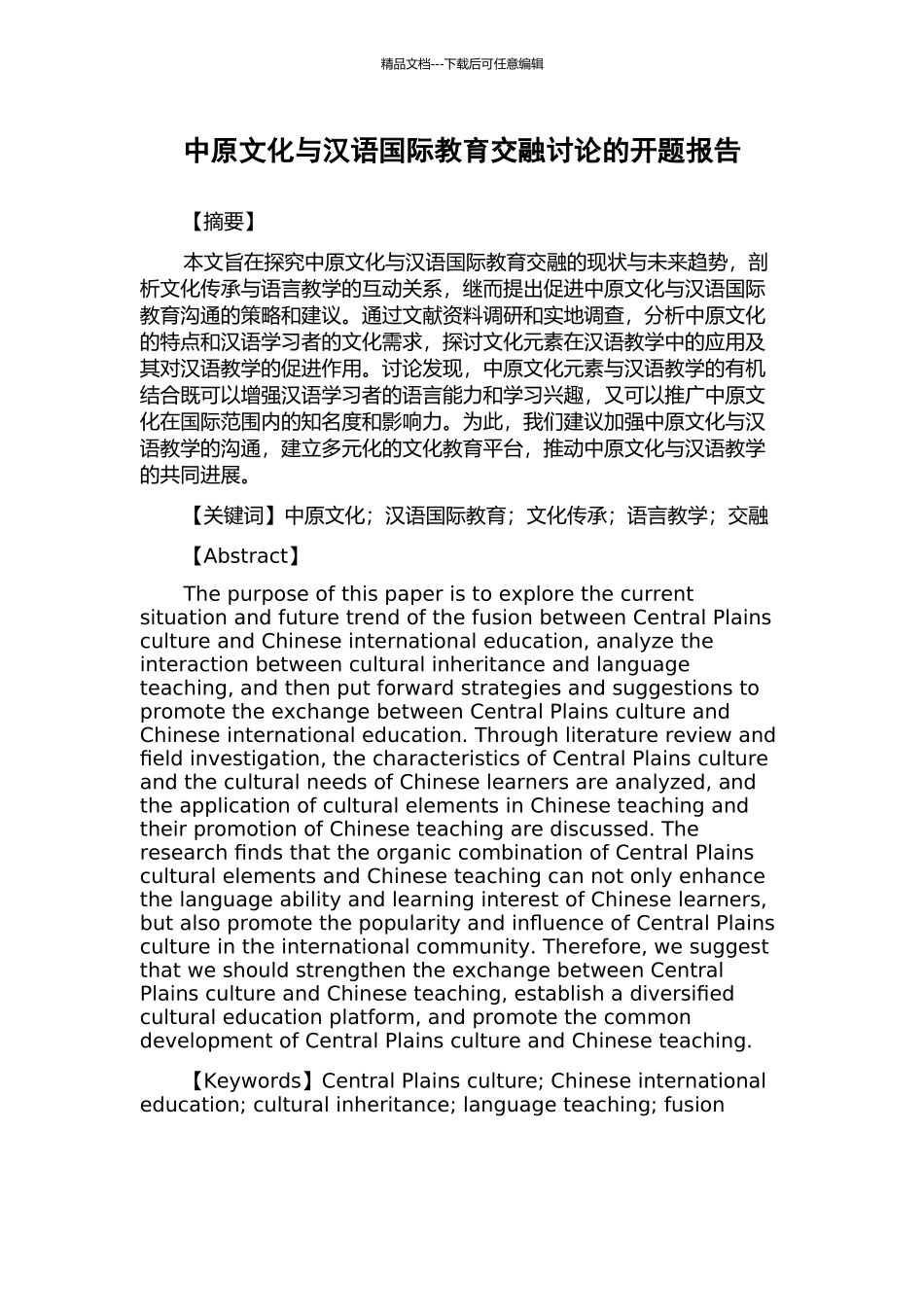 精品文档---下载后可任意编辑

中原文化与汉语国际教育交融讨论的开题报告

【摘要】

本文旨在探究中原文化与汉语国际教育交融的现状与未来趋势，剖析文化传承与语言教学的互动关系，继而提出促进中原文化与汉语国际教育沟通的策略和建议。通过文献资料调研和实地调查，分析中原文化的特点和汉语学习者的文化需求，探讨文化元素在汉语教学中的应用及其对汉语教学的促进作用。讨论发现，中原文化元素与汉语教学的有机结合既可以增强汉语学习者的语言能力和学习兴趣，又可以推广中原文化在国际范围内的知名度和影响力。为此，我们建议加强中原文化与汉语教学的沟通，建立多元化的文化教育平台，推动中原文化与汉语教学的共同进展。

【关键词】中原文化；汉语国际教育；文化传承；语言教学；交融

【Abstract】

The purpose of this paper is to explore the current situation and future trend of the fusion between Central Plains culture and Chinese international education, analyze the interaction between cultural inheritance and language teaching, and then put forward strategies and suggestions to promote the exchange between Central Plains culture and Chinese international education. Through literature review and field investigation, the characteristics of Central Plains culture and the cultural needs of Chinese learners are analyzed, and the application of cultural elements in Chinese teaching and their promotion of Chinese teaching are discussed. The research finds that the organic combination of Central Plains cultural elements and Chinese teaching can not only enhance the language ability and learning interest of Chinese learners, but also promote the popularity and influence of Central Plains culture in the international community. Therefore, we suggest that we should strengthen the exchange between Central Plains culture and Chinese teaching, establish a diversified cultural education platform, and promote the common development of Central Plains culture and Chinese teaching.

【Keywords】Central Plains culture; Chinese international education; cultural inheritance; language teaching; fusion